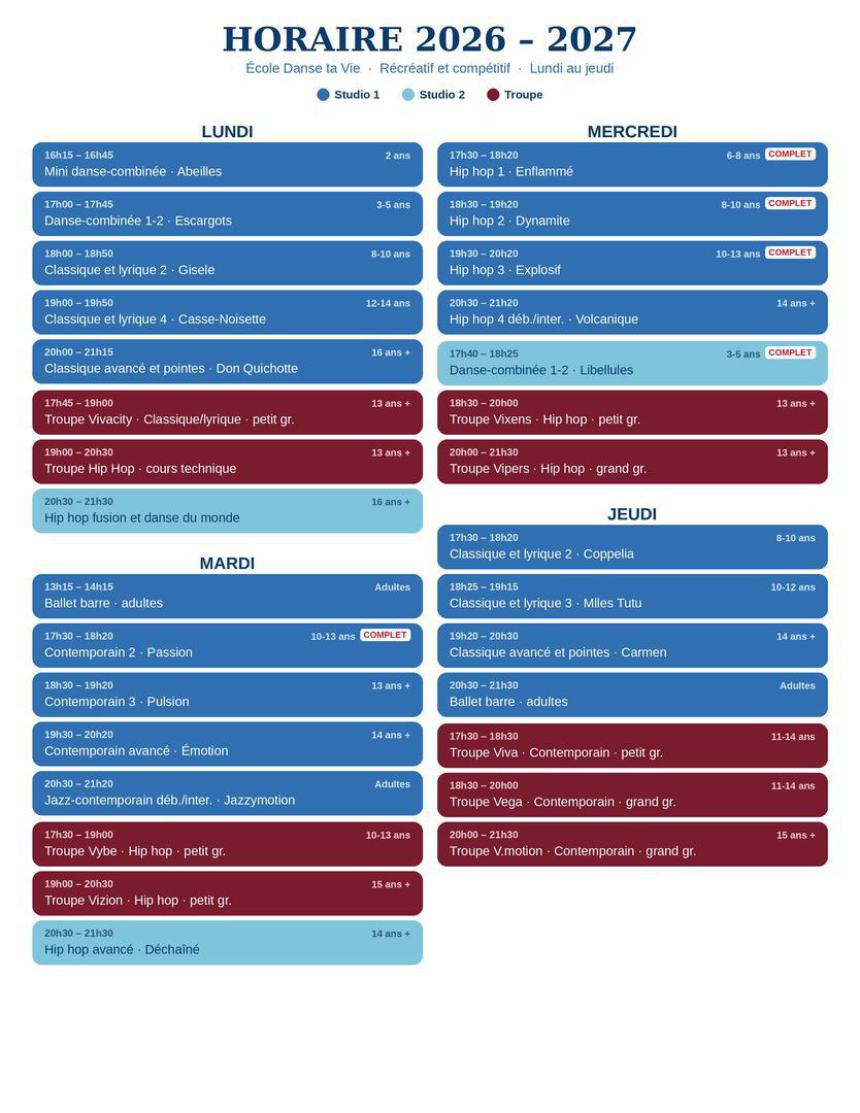 HORAIRE 2026 - 2027

École Danse ta Vie · Récréatif et compétitif · Lundi au jeudi

Studio 1 Studio 2 Troupe

LUNDI

16h15 – 16h45 2 ans
Mini danse-combinée · Abeilles

17h00 – 17h45 3-5 ans
Danse-combinée 1-2 · Escargots

18h00 – 18h50 8-10 ans
Classique et lyrique 2 · Gisele

19h00 – 19h50 12-14 ans
Classique et lyrique 4 · Casse-Noisette

20h00 – 21h15 16 ans +
Classique avancé et pointes · Don Quichotte

17h45 – 19h00 13 ans +
Troupe Vivacity · Classique/lyrique · petit gr.

19h00 – 20h30 13 ans +
Troupe Hip Hop · cours technique

20h30 – 21h30 16 ans +
Hip hop fusion et danse du monde

MARDI

13h15 – 14h15 Adultes
Ballet barre · adultes

17h30 – 18h20 10-13 ans COMPLET
Contemporain 2 · Passion

18h30 – 19h20 13 ans +
Contemporain 3 · Pulsion

19h30 – 20h20 14 ans +
Contemporain avancé · Émotion

20h30 – 21h20 Adultes
Jazz-contemporain déb./inter. · Jazzymotion

17h30 – 19h00 10-13 ans
Troupe Vybe · Hip hop · petit gr.

19h00 – 20h30 15 ans +
Troupe Vizion · Hip hop · petit gr.

20h30 – 21h30 14 ans +
Hip hop avancé · Déchaîné

MERCREDI

17h30 – 18h20 6-8 ans COMPLET
Hip hop 1 · Enflammé

18h30 – 19h20 8-10 ans COMPLET
Hip hop 2 · Dynamite

19h30 – 20h20 10-13 ans COMPLET
Hip hop 3 · Explosif

20h30 – 21h20 14 ans +
Hip hop 4 déb./inter. · Volcanique

17h40 – 18h25 3-5 ans COMPLET
Danse-combinée 1-2 · Libellules

18h30 – 20h00 13 ans +
Troupe Vixens · Hip hop · petit gr.

20h00 – 21h30 13 ans +
Troupe Vipers · Hip hop · grand gr.

JEUDI

17h30 – 18h20 8-10 ans
Classique et lyrique 2 · Coppelia

18h25 – 19h15 10-12 ans
Classique et lyrique 3 · Mlles Tutu

19h20 – 20h30 14 ans +
Classique avancé et pointes · Carmen

20h30 – 21h30 Adultes
Ballet barre · adultes

17h30 – 18h30 11-14 ans
Troupe Viva · Contemporain · petit gr.

18h30 – 20h00 11-14 ans
Troupe Vega · Contemporain · grand gr.

20h00 – 21h30 15 ans +
Troupe V.motion · Contemporain · grand gr.